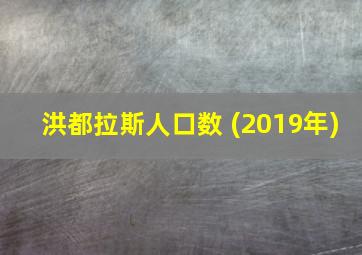 洪都拉斯人口数 (2019年)